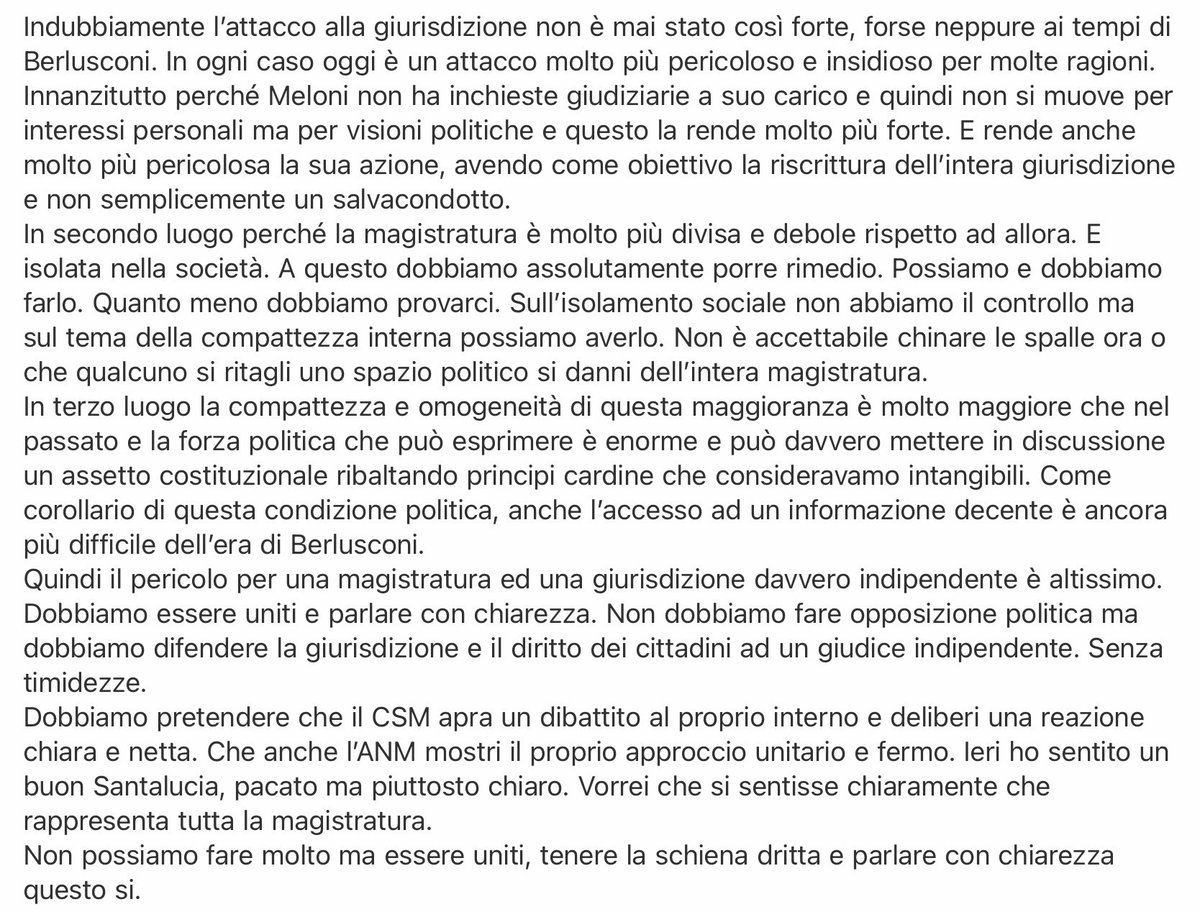 Indubbiamente l'attacco alla giurisdizione non è mai stato così forte, forse neppure ai tempi di Berlusconi. In ogni caso oggi è un attacco molto più pericoloso e insidioso per molte ragioni. Innanzitutto perché Meloni non ha inchieste giudiziarie a suo carico e quindi non si muove per interessi personali ma per visioni politiche e questo la rende molto più forte. E rende anche molto più pericolosa la sua azione, avendo come obiettivo la riscrittura dell'intera giurisdizione e non semplicemente un salvacondotto.
In secondo luogo perché la magistratura è molto più divisa e debole rispetto ad allora. E isolata nella società. A questo dobbiamo assolutamente porre rimedio. Possiamo e dobbiamo farlo. Quanto meno dobbiamo provarci. Sull'isolamento sociale non abbiamo il controllo ma sul tema della compattezza interna possiamo averlo. Non è accettabile chinare le spalle ora o che qualcuno si ritagli uno spazio politico si danni dell'intera magistratura.
In terzo luogo la compattezza e omogeneità di questa maggioranza è molto maggiore che nel passato e la forza politica che può esprimere è enorme e può davvero mettere in discussione un assetto costituzionale ribaltando principi cardine che consideravamo intangibili. Come corollario di questa condizione politica, anche l'accesso ad un informazione decente è ancora più difficile dell'era di Berlusconi.
Quindi il pericolo per una magistratura ed una giurisdizione davvero indipendente è altissimo. Dobbiamo essere uniti e parlare con chiarezza. Non dobbiamo fare opposizione politica ma dobbiamo difendere la giurisdizione e il diritto dei cittadini ad un giudice indipendente. Senza timidezze.
Dobbiamo pretendere che il CSM apra un dibattito al proprio interno e deliberi una reazione chiara e netta. Che anche l'ANM mostri il proprio approccio unitario e fermo. Ieri ho sentito un buon Santalucia, pacato ma piuttosto chiaro. Vorrei che si sentisse chiaramente che rappresenta tutta la magistratura.
Non possiamo fare molto ma essere uniti, tenere la schiena dritta e parlare con chiarezza questo si.